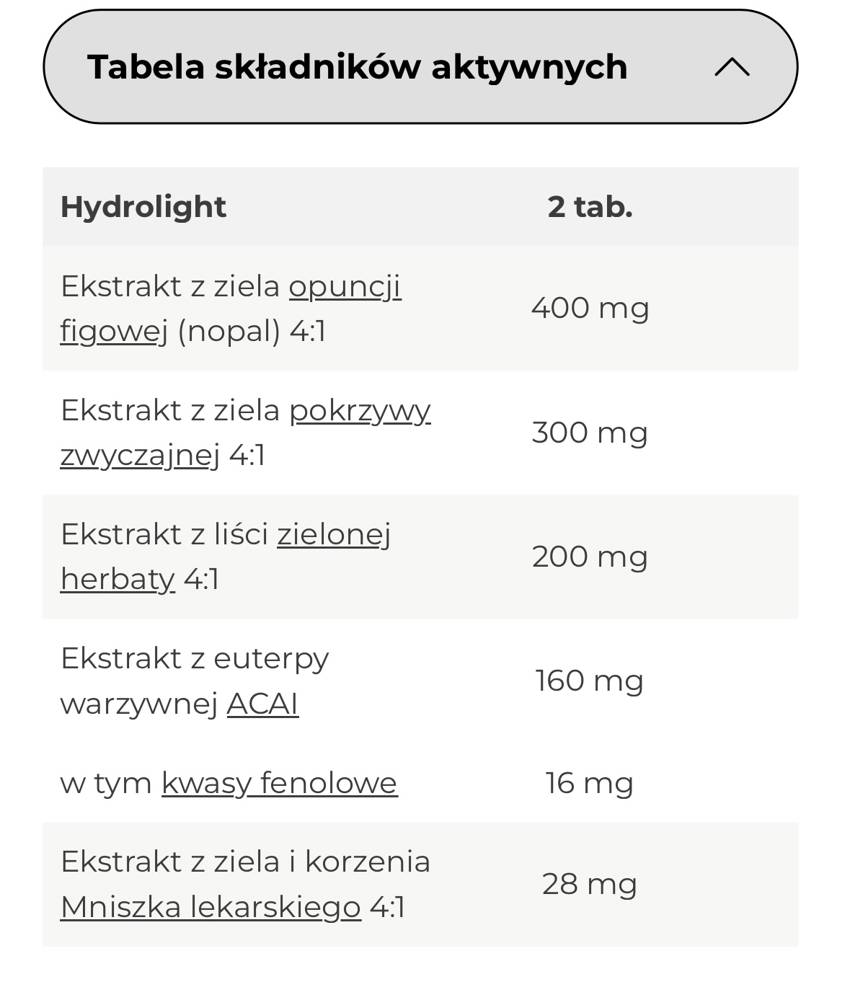 Tabela składników aktywnych

| Hydrolight | 2 tab. |
|---|---|
| Ekstrakt z ziela opuncji figowej (nopal) 4:1 | 400 mg |
| Ekstrakt z ziela pokrzywy zwyczajnej 4:1 | 300 mg |
| Ekstrakt z liści zielonej herbaty 4:1 | 200 mg |
| Ekstrakt z euterpy warzywnej ACAI | 160 mg |
| w tym kwasy fenolowe | 16 mg |
| Ekstrakt z ziela i korzenia Mniszka lekarskiego 4:1 | 28 mg |